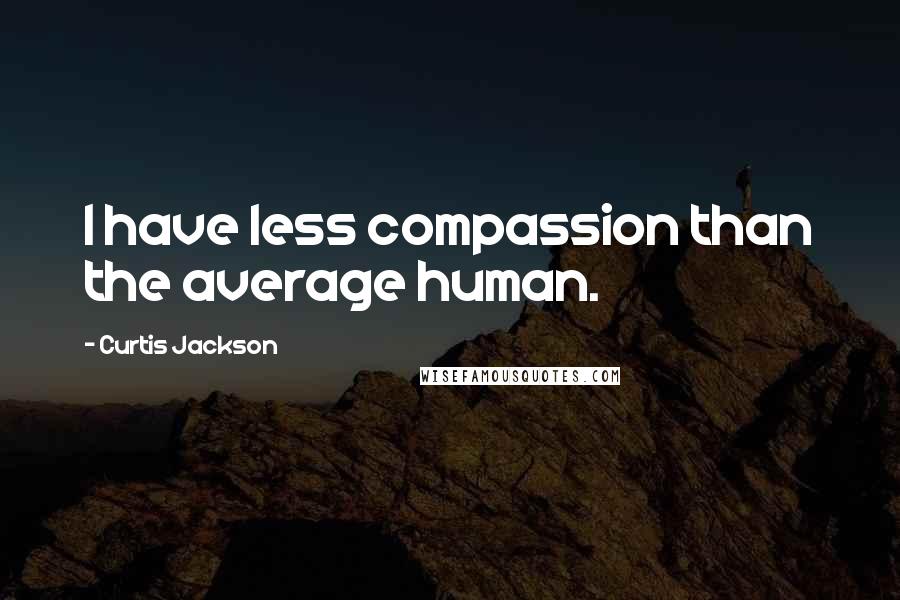 I have less compassion than the average human.

- Curtis Jackson

WISEFAMOUSQUOTES.COM